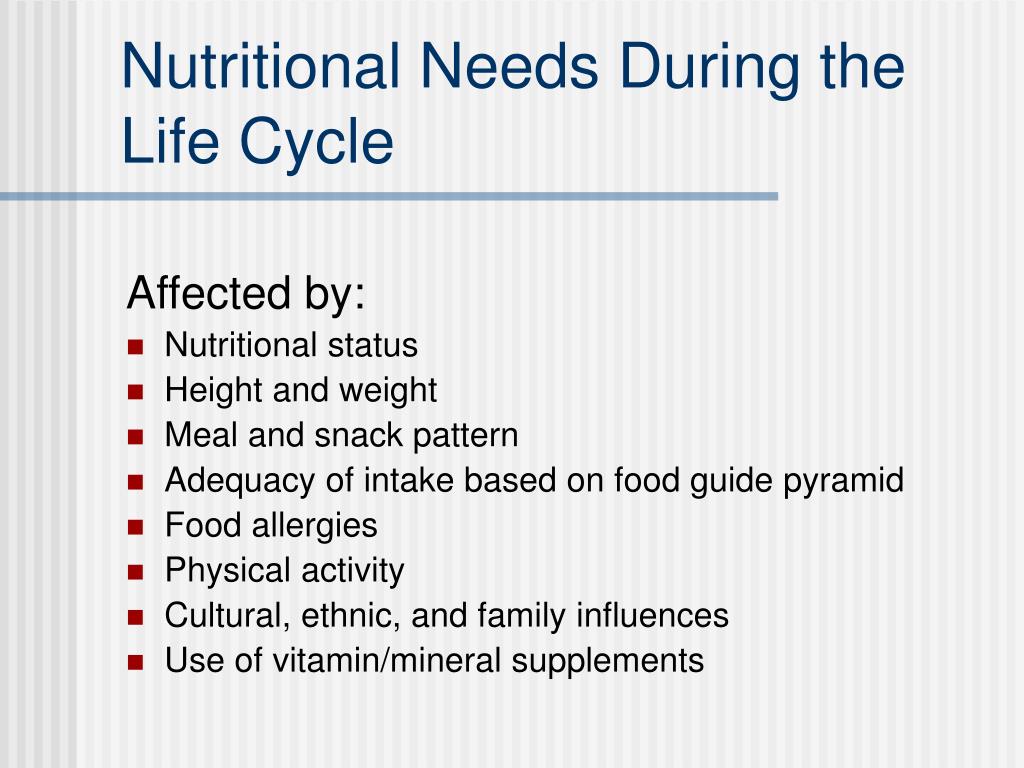 Nutritional Needs During the Life Cycle

Affected by:
- Nutritional status
- Height and weight
- Meal and snack pattern
- Adequacy of intake based on food guide pyramid
- Food allergies
- Physical activity
- Cultural, ethnic, and family influences
- Use of vitamin/mineral supplements